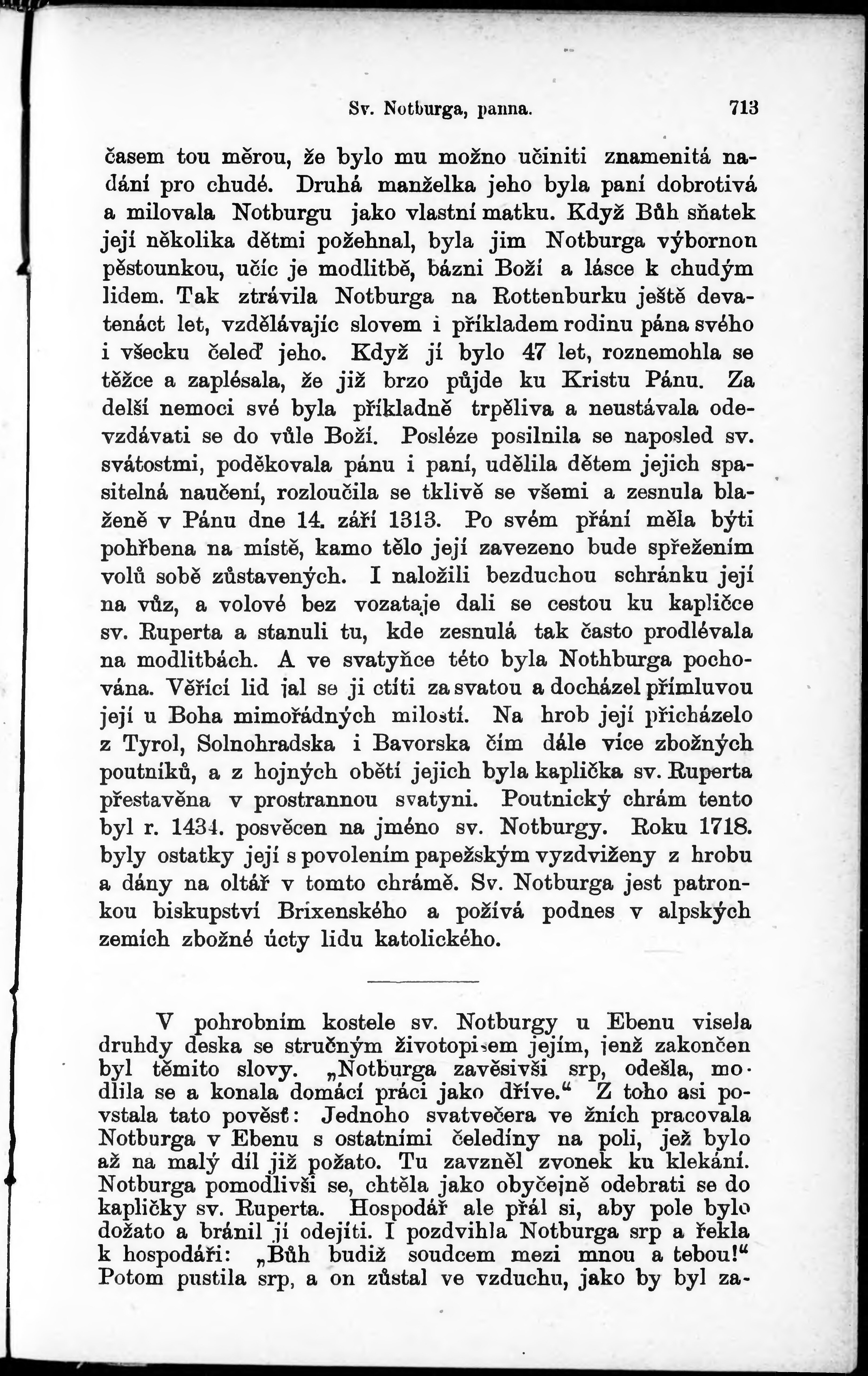 Sv. Notburga, panna. 713

časem tou měrou, že bylo mu možno učiniti znamenitá nadání pro chudé. Druhá manželka jeho byla paní dobrotivá a milovala Notburgu jako vlastní matku. Když Bůh sňatek její několika dětmi požehnal, byla jim Notburga výbornou pěstounkou, učíc je modlitbě, bázni Boží a lásce k chudým lidem. Tak ztrávila Notburga na Rottenburku ještě devatenáct let, vzdělávajíc slovem i příkladem rodinu pána svého i všecku čeleď jeho. Když jí bylo 47 let, roznemohla se těžce a zaplésala, že již brzo půjde ku Kristu Pánu. Za delší nemoci své byla příkladně trpěliva a neustávala odevzdávati se do vůle Boží. Posléze posilnila se naposled sv. svátostmi, poděkovala pánu i paní, udělila dětem jejich spasitelná naučení, rozloučila se tklivě se všemi a zesnula blaženě v Pánu dne 14. září 1313. Po svém přání měla býti pohřbena na místě, kamo tělo její zavezeno bude spřežením volů sobě zůstavených. I naložili bezduchou schránku její na vůz, a volové bez vozataje dali se cestou ku kapličce sv. Ruperta a stanuli tu, kde zesnulá tak často prodlévala na modlitbách. A ve svatyňce této byla Nothburga pochována. Věřící lid jal se ji ctíti za svatou a docházel přímluvou její u Boha mimořádných milostí. Na hrob její přicházelo z Tyrol, Solnohradska i Bavorska čím dále více zbožných poutníků, a z hojných obětí jejich byla kaplička sv. Ruperta přestavěna v prostrannou svatyni. Poutnický chrám tento byl r. 1434. posvěcen na jméno sv. Notburgy. Roku 1718. byly ostatky její s povolením papežským vyzdviženy z hrobu a dány na oltář v tomto chrámě. Sv. Notburga jest patronkou biskupství Brixenského a požívá podnes v alpských zemích zbožné úcty lidu katolického.

V pohrobním kostele sv. Notburgy u Ebenu visela druhdy deska se stručným životopisem jejím, jenž zakončen byl těmito slovy. „Notburga zavěsivši srp, odešla, modlila se a konala domácí práci jako dříve.“ Z toho asi povstala tato pověsť: Jednoho svatvečera ve žních pracovala Notburga v Ebenu s ostatními čeledíny na poli, jež bylo až na malý díl již požato. Tu zavzněl zvonek ku klekání. Notburga pomodlivši se, chtěla jako obyčejně odebrati se do kapličky sv. Ruperta. Hospodář ale přál si, aby pole bylo dožato a bránil jí odejíti. I pozdvihla Notburga srp a řekla k hospodáři: „Bůh budiž soudcem mezi mnou a tebou!“ Potom pustila srp, a on zůstal ve vzduchu, jako by byl za-